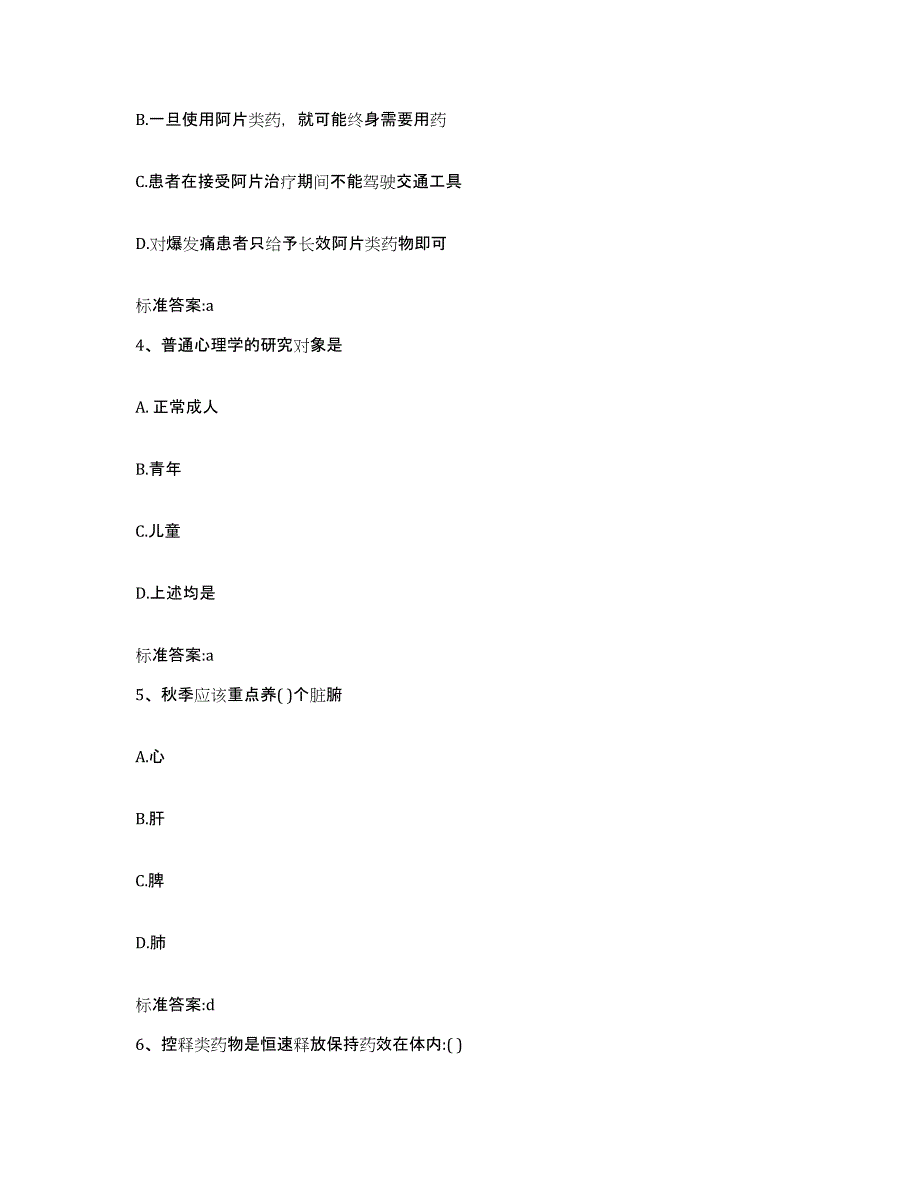 B.一旦使用阿片类药，就可能终身需要用药

C.患者在接受阿片治疗期间不能驾驶交通工具

D.对爆发痛患者只给予长效阿片类药物即可

标准答案:a

4、普通心理学的研究对象是

A. 正常成人

B.青年

C.儿童

D.上述均是

标准答案:a

5、秋季应该重点养( )个脏腑

A.心

B.肝

C.脾

D.肺

标准答案:d

6、控释类药物是恒速释放保持药效在体内:( )